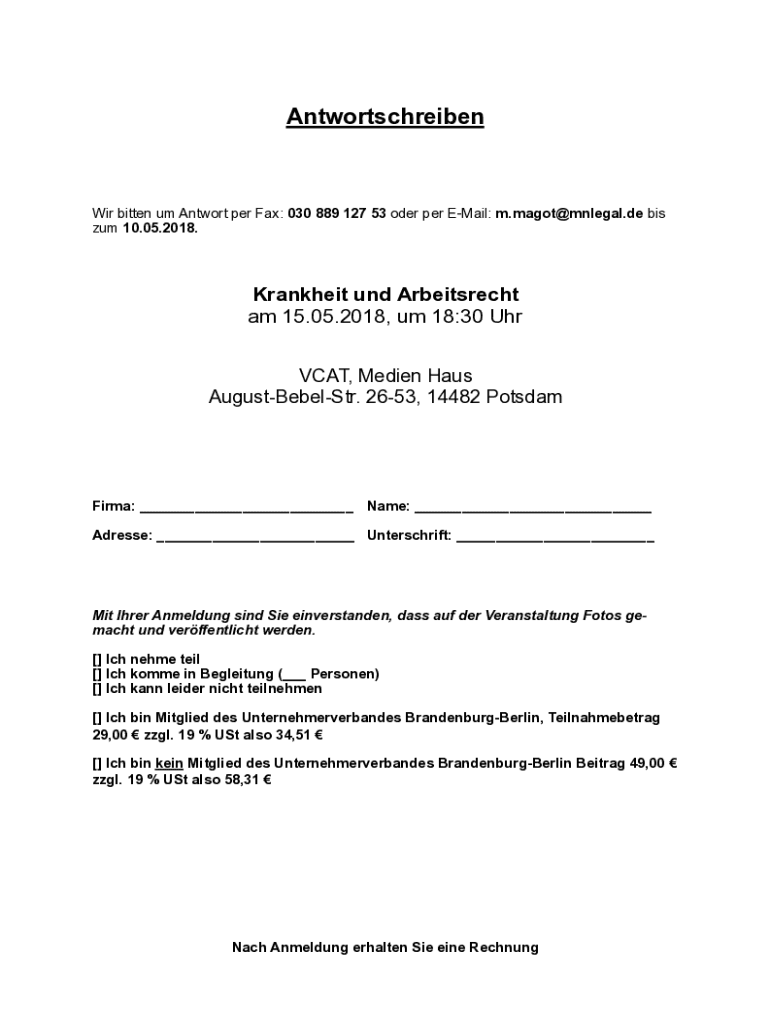 Antwortschreiben

Wir bitten um Antwort per Fax: 030 889 127 53 oder per E-Mail: m.magot@mnlegal.de bis zum 10.05.2018.

Krankheit und Arbeitsrecht
am 15.05.2018, um 18:30 Uhr

VCAT, Medien Haus
August-Bebel-Str. 26-53, 14482 Potsdam

Firma: ___________________________ Name: ______________________________

Adresse: _________________________ Unterschrift: _________________________

Mit Ihrer Anmeldung sind Sie einverstanden, dass auf der Veranstaltung Fotos gemacht und veröffentlicht werden.

[] Ich nehme teil
[] Ich komme in Begleitung (___ Personen)
[] Ich kann leider nicht teilnehmen

[] Ich bin Mitglied des Unternehmerverbandes Brandenburg-Berlin, Teilnahmebetrag 29,00 € zzgl. 19 % USt also 34,51 €

[] Ich bin kein Mitglied des Unternehmerverbandes Brandenburg-Berlin Beitrag 49,00 € zzgl. 19 % USt also 58,31 €

Nach Anmeldung erhalten Sie eine Rechnung